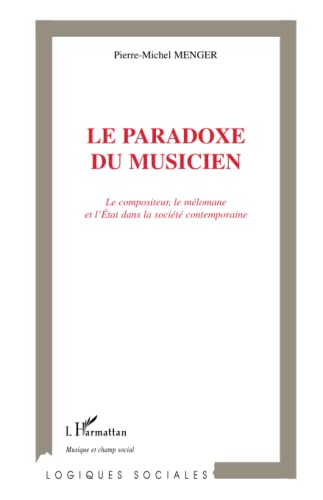 Pierre-Michel MENGER

LE PARADOXE DU MUSICIEN

Le compositeur, le mélomane et l'État dans la société contemporaine

L'Harmattan

Musique et champ social

LOGIQUES SOCIALES